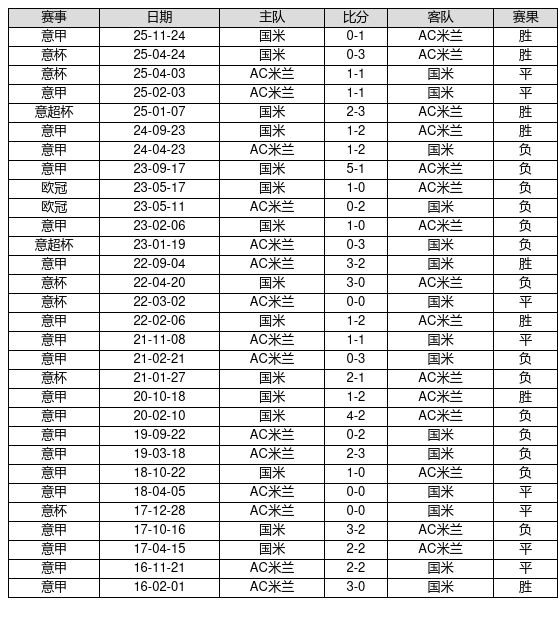 | 赛事 | 日期 | 主队 | 比分 | 客队 | 赛果 |
|---|---|---|---|---|---|
| 意甲 | 25-11-24 | 国米 | 0-1 | AC米兰 | 胜 |
| 意杯 | 25-04-24 | 国米 | 0-3 | AC米兰 | 胜 |
| 意杯 | 25-04-03 | AC米兰 | 1-1 | 国米 | 平 |
| 意甲 | 25-02-03 | AC米兰 | 1-1 | 国米 | 平 |
| 意超杯 | 25-01-07 | 国米 | 2-3 | AC米兰 | 胜 |
| 意甲 | 24-09-23 | 国米 | 1-2 | AC米兰 | 胜 |
| 意甲 | 24-04-23 | AC米兰 | 1-2 | 国米 | 负 |
| 意甲 | 23-09-17 | 国米 | 5-1 | AC米兰 | 负 |
| 欧冠 | 23-05-17 | 国米 | 1-0 | AC米兰 | 负 |
| 欧冠 | 23-05-11 | AC米兰 | 0-2 | 国米 | 负 |
| 意甲 | 23-02-06 | 国米 | 1-0 | AC米兰 | 负 |
| 意超杯 | 23-01-19 | AC米兰 | 0-3 | 国米 | 负 |
| 意甲 | 22-09-04 | AC米兰 | 3-2 | 国米 | 胜 |
| 意杯 | 22-04-20 | 国米 | 3-0 | AC米兰 | 负 |
| 意杯 | 22-03-02 | AC米兰 | 0-0 | 国米 | 平 |
| 意甲 | 22-02-06 | 国米 | 1-2 | AC米兰 | 胜 |
| 意甲 | 21-11-08 | AC米兰 | 1-1 | 国米 | 平 |
| 意甲 | 21-02-21 | AC米兰 | 0-3 | 国米 | 负 |
| 意杯 | 21-01-27 | 国米 | 2-1 | AC米兰 | 负 |
| 意甲 | 20-10-18 | 国米 | 1-2 | AC米兰 | 胜 |
| 意甲 | 20-02-10 | 国米 | 4-2 | AC米兰 | 负 |
| 意甲 | 19-09-22 | AC米兰 | 0-2 | 国米 | 负 |
| 意甲 | 19-03-18 | AC米兰 | 2-3 | 国米 | 负 |
| 意甲 | 18-10-22 | 国米 | 1-0 | AC米兰 | 负 |
| 意甲 | 18-04-05 | AC米兰 | 0-0 | 国米 | 平 |
| 意杯 | 17-12-28 | AC米兰 | 0-0 | 国米 | 平 |
| 意甲 | 17-10-16 | 国米 | 3-2 | AC米兰 | 负 |
| 意甲 | 17-04-15 | 国米 | 2-2 | AC米兰 | 平 |
| 意甲 | 16-11-21 | AC米兰 | 2-2 | 国米 | 平 |
| 意甲 | 16-02-01 | AC米兰 | 3-0 | 国米 | 胜 |